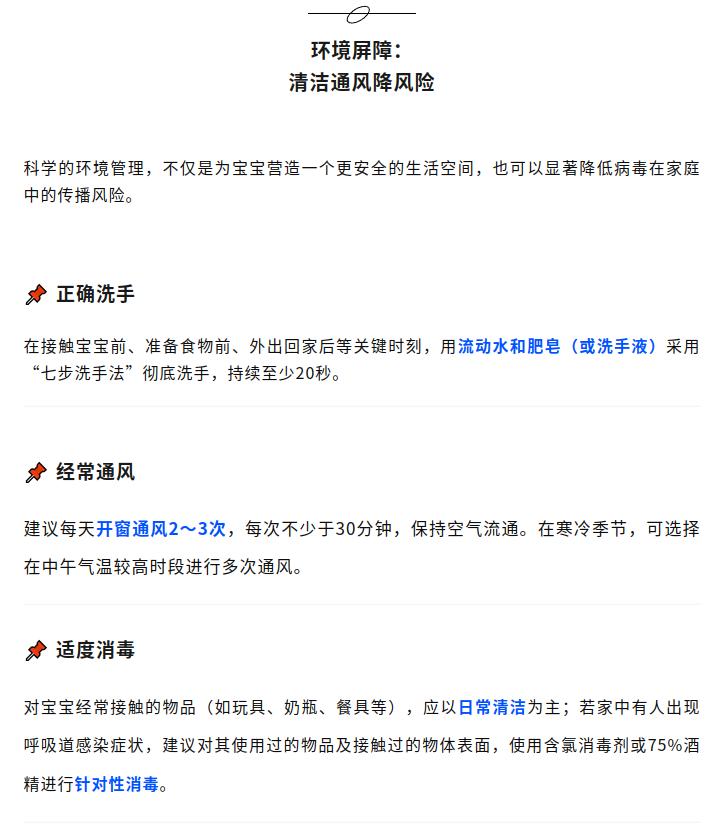 环境屏障：
清洁通风降风险

科学的环境管理，不仅是为宝宝营造一个更安全的生活空间，也可以显著降低病毒在家庭中的传播风险。

正确洗手

在接触宝宝前、准备食物前、外出回家后等关键时刻，用流动水和肥皂（或洗手液）采用“七步洗手法”彻底洗手，持续至少20秒。

经常通风

建议每天开窗通风2～3次，每次不少于30分钟，保持空气流通。在寒冷季节，可选择在中午气温较高时段进行多次通风。

适度消毒

对宝宝经常接触的物品（如玩具、奶瓶、餐具等），应以日常清洁为主；若家中有人出现呼吸道感染症状，建议对其使用过的物品及接触过的物体表面，使用含氯消毒剂或75%酒精进行针对性消毒。